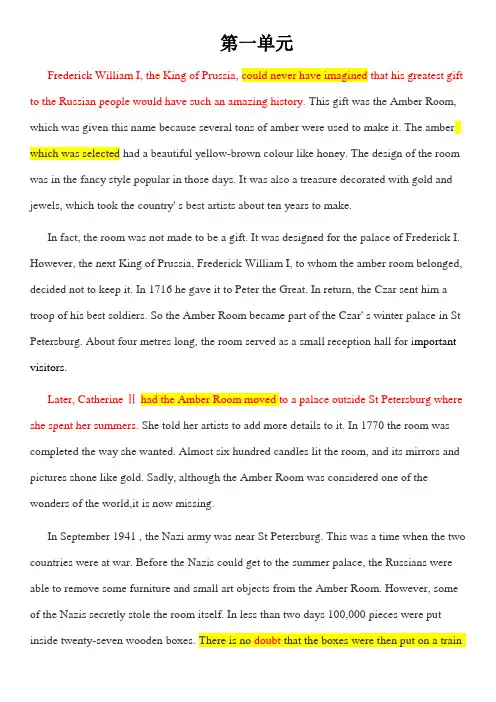 第一单元

Frederick William I, the King of Prussia, could never have imagined that his greatest gift to the Russian people would have such an amazing history. This gift was the Amber Room, which was given this name because several tons of amber were used to make it. The amber which was selected had a beautiful yellow-brown colour like honey. The design of the room was in the fancy style popular in those days. It was also a treasure decorated with gold and jewels, which took the country' s best artists about ten years to make.

In fact, the room was not made to be a gift. It was designed for the palace of Frederick I. However, the next King of Prussia, Frederick William I, to whom the amber room belonged, decided not to keep it. In 1716 he gave it to Peter the Great. In return, the Czar sent him a troop of his best soldiers. So the Amber Room became part of the Czar' s winter palace in St Petersburg. About four metres long, the room served as a small reception hall for important visitors.

Later, Catherine Ⅱ had the Amber Room moved to a palace outside St Petersburg where she spent her summers. She told her artists to add more details to it. In 1770 the room was completed the way she wanted. Almost six hundred candles lit the room, and its mirrors and pictures shone like gold. Sadly, although the Amber Room was considered one of the wonders of the world,it is now missing.

In September 1941 , the Nazi army was near St Petersburg. This was a time when the two countries were at war. Before the Nazis could get to the summer palace, the Russians were able to remove some furniture and small art objects from the Amber Room. However, some of the Nazis secretly stole the room itself. In less than two days 100,000 pieces were put inside twenty-seven wooden boxes. There is no doubt that the boxes were then put on a train